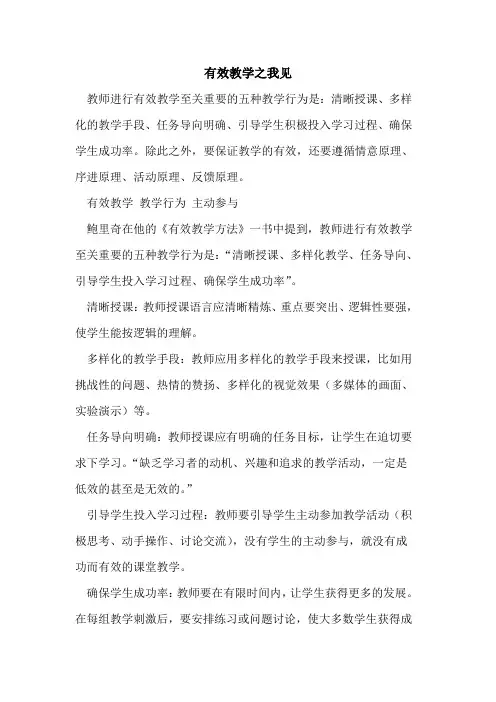 有效教学之我见

教师进行有效教学至关重要的五种教学行为是：清晰授课、多样化的教学手段、任务导向明确、引导学生积极投入学习过程、确保学生成功率。除此之外，要保证教学的有效，还要遵循情意原理、序进原理、活动原理、反馈原理。

有效教学 教学行为 主动参与

鲍里奇在他的《有效教学方法》一书中提到，教师进行有效教学至关重要的五种教学行为是：“清晰授课、多样化教学、任务导向、引导学生投入学习过程、确保学生成功率”。

清晰授课：教师授课语言应清晰精炼、重点要突出、逻辑性要强，使学生能按逻辑的理解。

多样化的教学手段：教师应用多样化的教学手段来授课，比如用挑战性的问题、热情的赞扬、多样化的视觉效果（多媒体的画面、实验演示）等。

任务导向明确：教师授课应有明确的任务目标，让学生在迫切要求下学习。“缺乏学习者的动机、兴趣和追求的教学活动，一定是低效的甚至是无效的。”

引导学生投入学习过程：教师要引导学生主动参加教学活动（积极思考、动手操作、讨论交流），没有学生的主动参与，就没有成功而有效的课堂教学。

确保学生成功率：教师要在有限时间内，让学生获得更多的发展。在每组教学刺激后，要安排练习或问题讨论，使大多数学生获得成